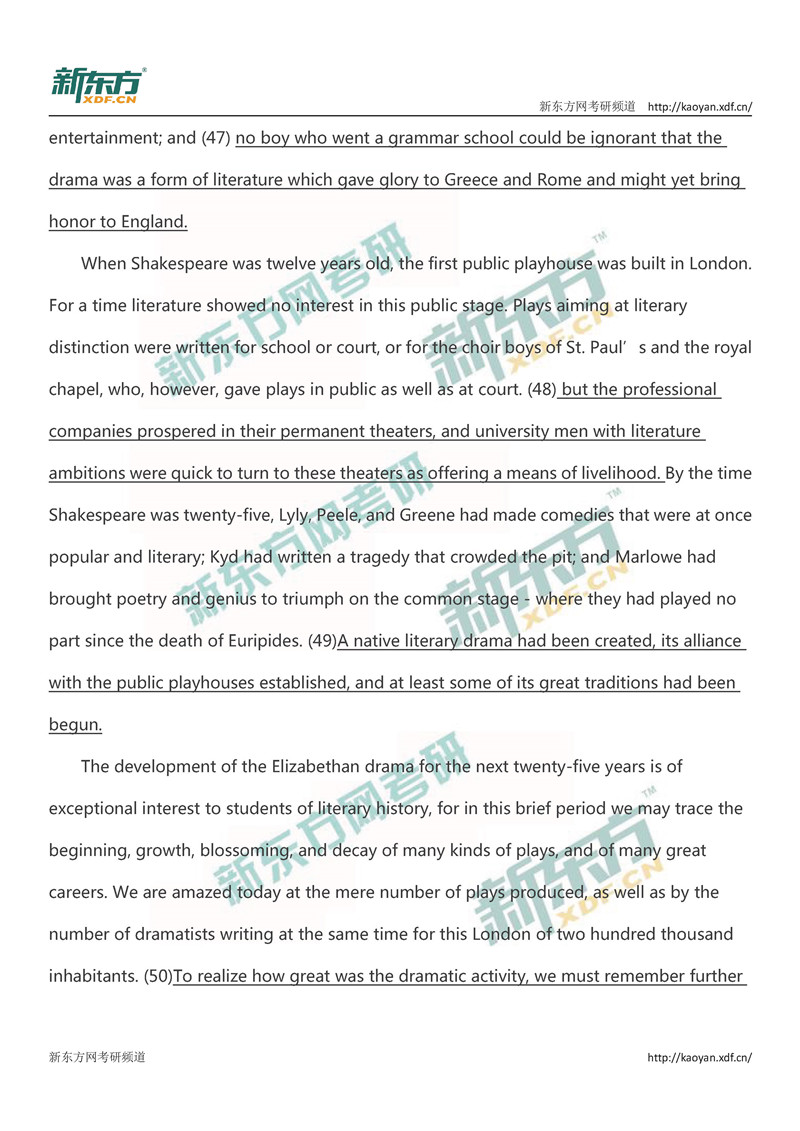 新东方 XDF.CN

新东方网考研频道 http://kaoyan.xdf.cn/

entertainment; and (47) no boy who went a grammar school could be ignorant that the drama was a form of literature which gave glory to Greece and Rome and might yet bring honor to England.

When Shakespeare was twelve years old, the first public playhouse was built in London. For a time literature showed no interest in this public stage. Plays aiming at literary distinction were written for school or court, or for the choir boys of St. Paul's and the royal chapel, who, however, gave plays in public as well as at court. (48) but the professional companies prospered in their permanent theaters, and university men with literature ambitions were quick to turn to these theaters as offering a means of livelihood. By the time Shakespeare was twenty-five, Lyly, Peele, and Greene had made comedies that were at once popular and literary; Kyd had written a tragedy that crowded the pit; and Marlowe had brought poetry and genius to triumph on the common stage - where they had played no part since the death of Euripides. (49)A native literary drama had been created, its alliance with the public playhouses established, and at least some of its great traditions had been begun.

The development of the Elizabethan drama for the next twenty-five years is of exceptional interest to students of literary history, for in this brief period we may trace the beginning, growth, blossoming, and decay of many kinds of plays, and of many great careers. We are amazed today at the mere number of plays produced, as well as by the number of dramatists writing at the same time for this London of two hundred thousand inhabitants. (50)To realize how great was the dramatic activity, we must remember further

新东方网考研频道 http://kaoyan.xdf.cn/